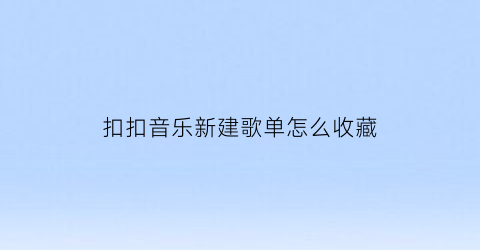 扣扣音乐新建歌单怎么收藏